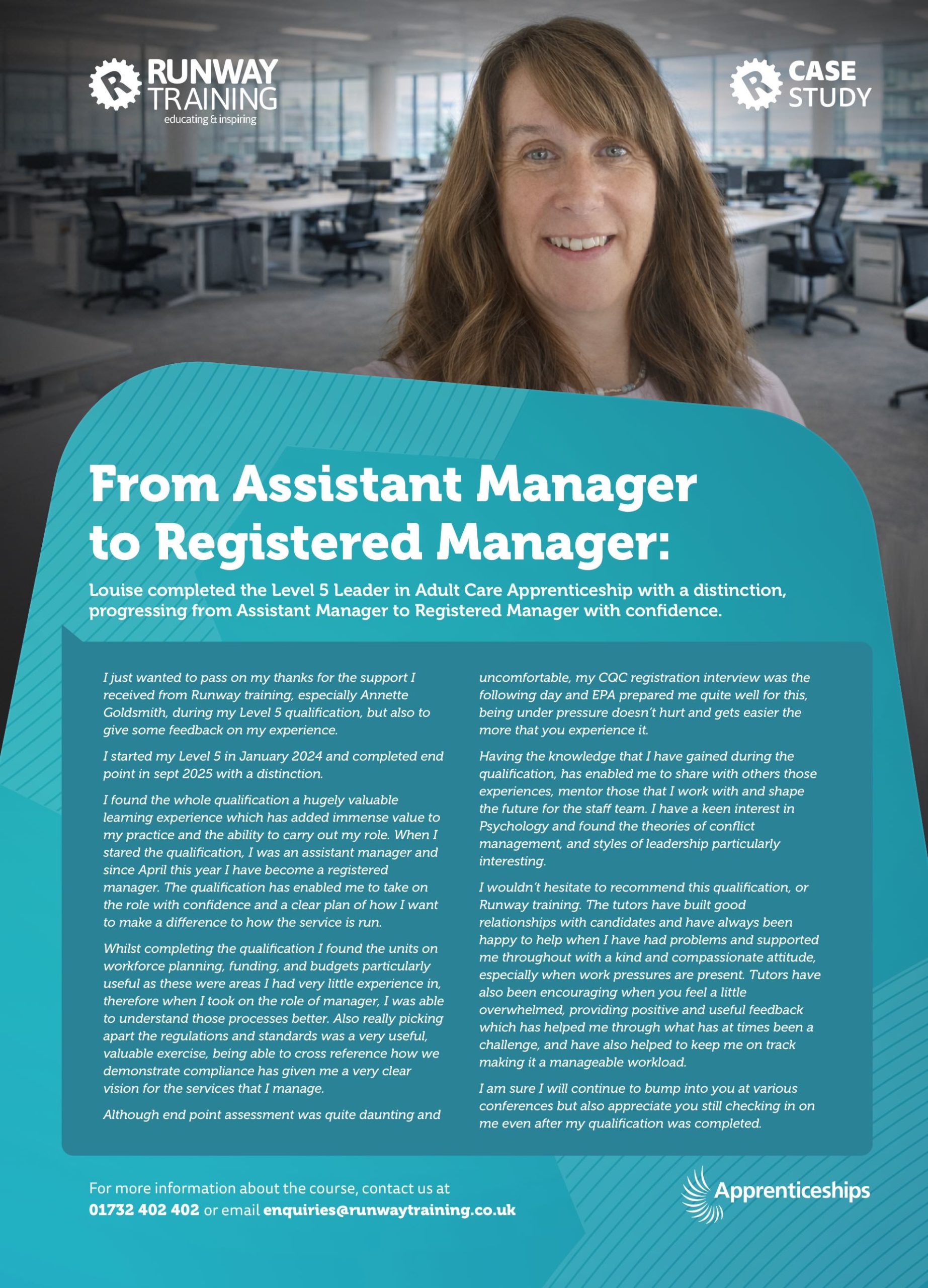 RUNWAY TRAINING
educating & inspiring

CASE STUDY

From Assistant Manager to Registered Manager:

Louise completed the Level 5 Leader in Adult Care Apprenticeship with a distinction, progressing from Assistant Manager to Registered Manager with confidence.

I just wanted to pass on my thanks for the support I received from Runway training, especially Annette Goldsmith, during my Level 5 qualification, but also to give some feedback on my experience.

I started my Level 5 in January 2024 and completed end point in sept 2025 with a distinction.

I found the whole qualification a hugely valuable learning experience which has added immense value to my practice and the ability to carry out my role. When I stared the qualification, I was an assistant manager and since April this year I have become a registered manager. The qualification has enabled me to take on the role with confidence and a clear plan of how I want to make a difference to how the service is run.

Whilst completing the qualification I found the units on workforce planning, funding, and budgets particularly useful as these were areas I had very little experience in, therefore when I took on the role of manager, I was able to understand those processes better. Also really picking apart the regulations and standards was a very useful, valuable exercise, being able to cross reference how we demonstrate compliance has given me a very clear vision for the services that I manage.

Although end point assessment was quite daunting and uncomfortable, my CQC registration interview was the following day and EPA prepared me quite well for this, being under pressure doesn't hurt and gets easier the more that you experience it.

Having the knowledge that I have gained during the qualification, has enabled me to share with others those experiences, mentor those that I work with and shape the future for the staff team. I have a keen interest in Psychology and found the theories of conflict management, and styles of leadership particularly interesting.

I wouldn't hesitate to recommend this qualification, or Runway training. The tutors have built good relationships with candidates and have always been happy to help when I have had problems and supported me throughout with a kind and compassionate attitude, especially when work pressures are present. Tutors have also been encouraging when you feel a little overwhelmed, providing positive and useful feedback which has helped me through what has at times been a challenge, and have also helped to keep me on track making it a manageable workload.

I am sure I will continue to bump into you at various conferences but also appreciate you still checking in on me even after my qualification was completed.

For more information about the course, contact us at
01732 402 402 or email enquiries@runwaytraining.co.uk

Apprenticeships